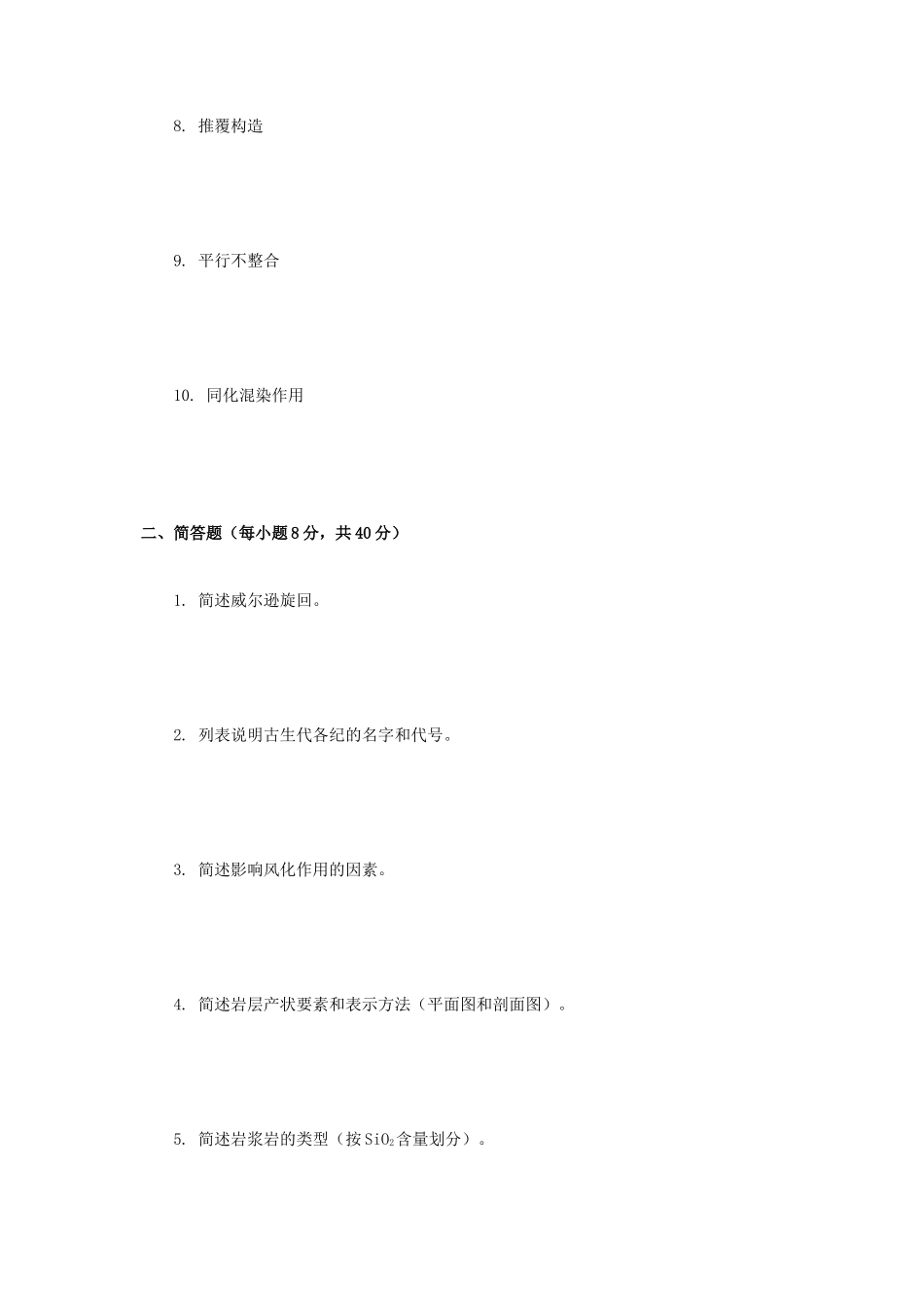 8. 推覆构造

9. 平行不整合

10. 同化混染作用

二、简答题（每小题8分，共40分）

1. 简述威尔逊旋回。

2. 列表说明古生代各纪的名字和代号。

3. 简述影响风化作用的因素。

4. 简述岩层产状要素和表示方法（平面图和剖面图）。

5. 简述岩浆岩的类型（按$SiO_2$含量划分）。